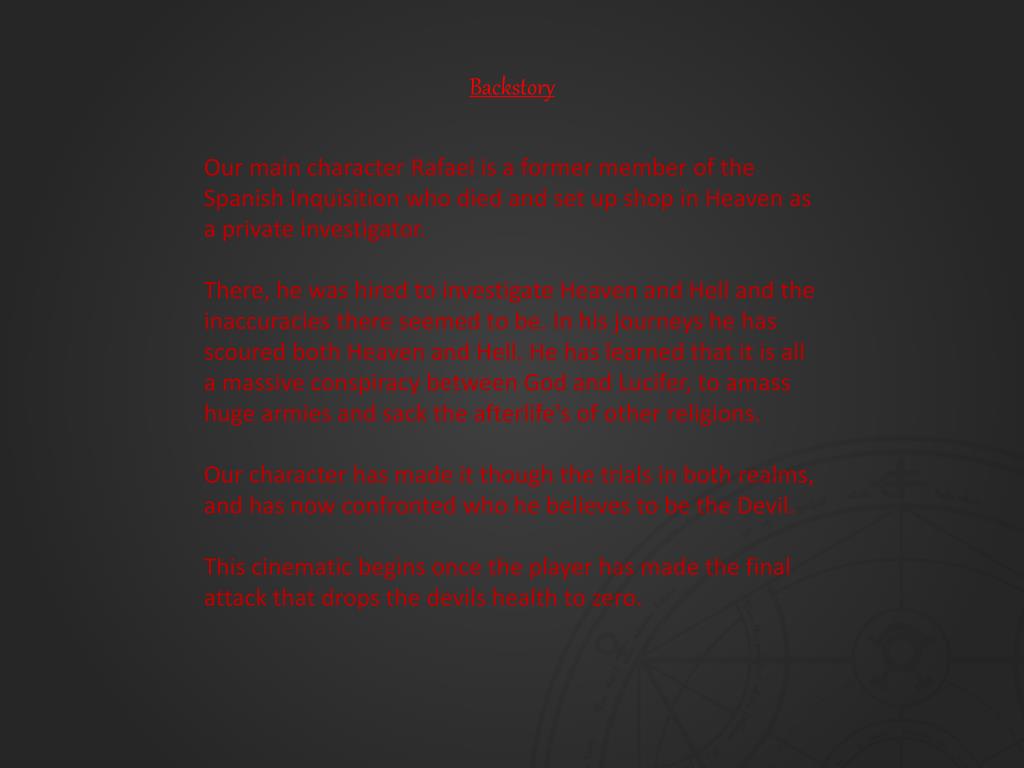 Backstory

Our main character Rafael is a former member of the Spanish Inquisition who died and set up shop in Heaven as a private investigator.

There, he was hired to investigate Heaven and Hell and the inaccuracies there seemed to be. In his journeys he has scoured both Heaven and Hell. He has learned that it is all a massive conspiracy between God and Lucifer, to amass huge armies and sack the afterlife's of other religions.

Our character has made it though the trials in both realms, and has now confronted who he believes to be the Devil.

This cinematic begins once the player has made the final attack that drops the devils health to zero.